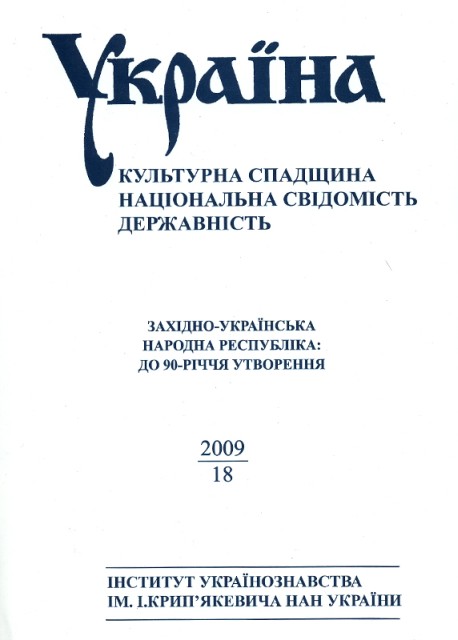 Україна

КУЛЬТУРНА СПАДЩИНА
НАЦІОНАЛЬНА СВІДОМІСТЬ
ДЕРЖАВНІСТЬ

ЗАХІДНО-УКРАЇНСЬКА
НАРОДНА РЕСПУБЛІКА:
ДО 90-РІЧЧЯ УТВОРЕННЯ

2009
18

ІНСТИТУТ УКРАЇНОЗНАВСТВА
ІМ. І.КРИП'ЯКЕВИЧА НАН УКРАЇНИ